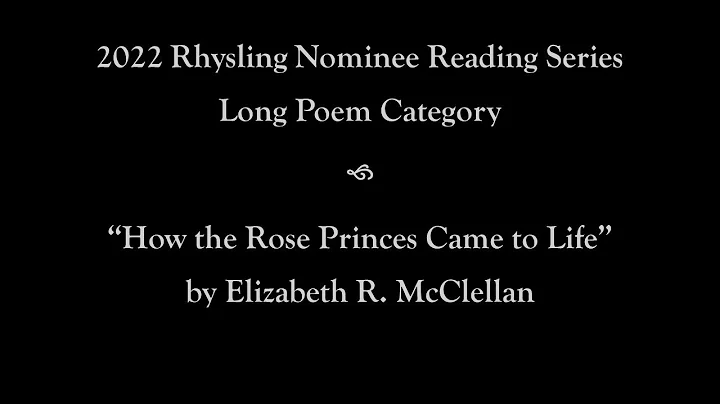 2022 Rhysling Nominee Reading Series
Long Poem Category

"How the Rose Princes Came to Life"
by Elizabeth R. McClellan